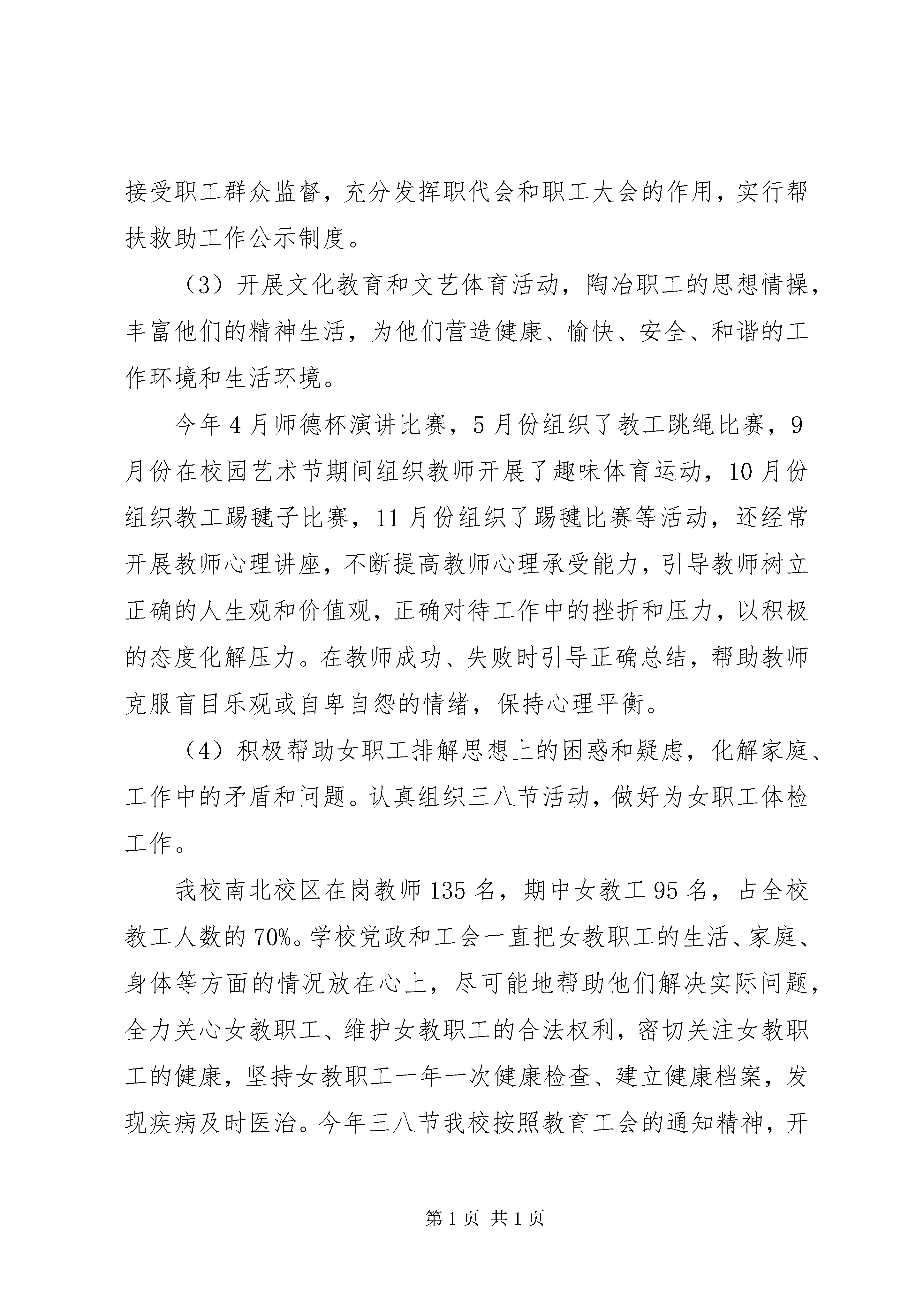 接受职工群众监督，充分发挥职代会和职工大会的作用，实行帮扶救助工作公示制度。

（3）开展文化教育和文艺体育活动，陶冶职工的思想情操，丰富他们的精神生活，为他们营造健康、愉快、安全、和谐的工作环境和生活环境。

今年4月师德杯演讲比赛，5月份组织了教工跳绳比赛，9月份在校园艺术节期间组织教师开展了趣味体育运动，10月份组织教工踢毽子比赛，11月份组织了踢毽比赛等活动，还经常开展教师心理讲座，不断提高教师心理承受能力，引导教师树立正确的人生观和价值观，正确对待工作中的挫折和压力，以积极的态度化解压力。在教师成功、失败时引导正确总结，帮助教师克服盲目乐观或自卑自怨的情绪，保持心理平衡。

（4）积极帮助女职工排解思想上的困惑和疑虑，化解家庭、工作中的矛盾和问题。认真组织三八节活动，做好为女职工体检工作。

我校南北校区在岗教师135名，期中女教工95名，占全校教工人数的70%。学校党政和工会一直把女教职工的生活、家庭、身体等方面的情况放在心上，尽可能地帮助他们解决实际问题，全力关心女教职工、维护女教职工的合法权利，密切关注女教职工的健康，坚持女教职工一年一次健康检查、建立健康档案，发现疾病及时医治。今年三八节我校按照教育工会的通知精神，开

第1页 共1页